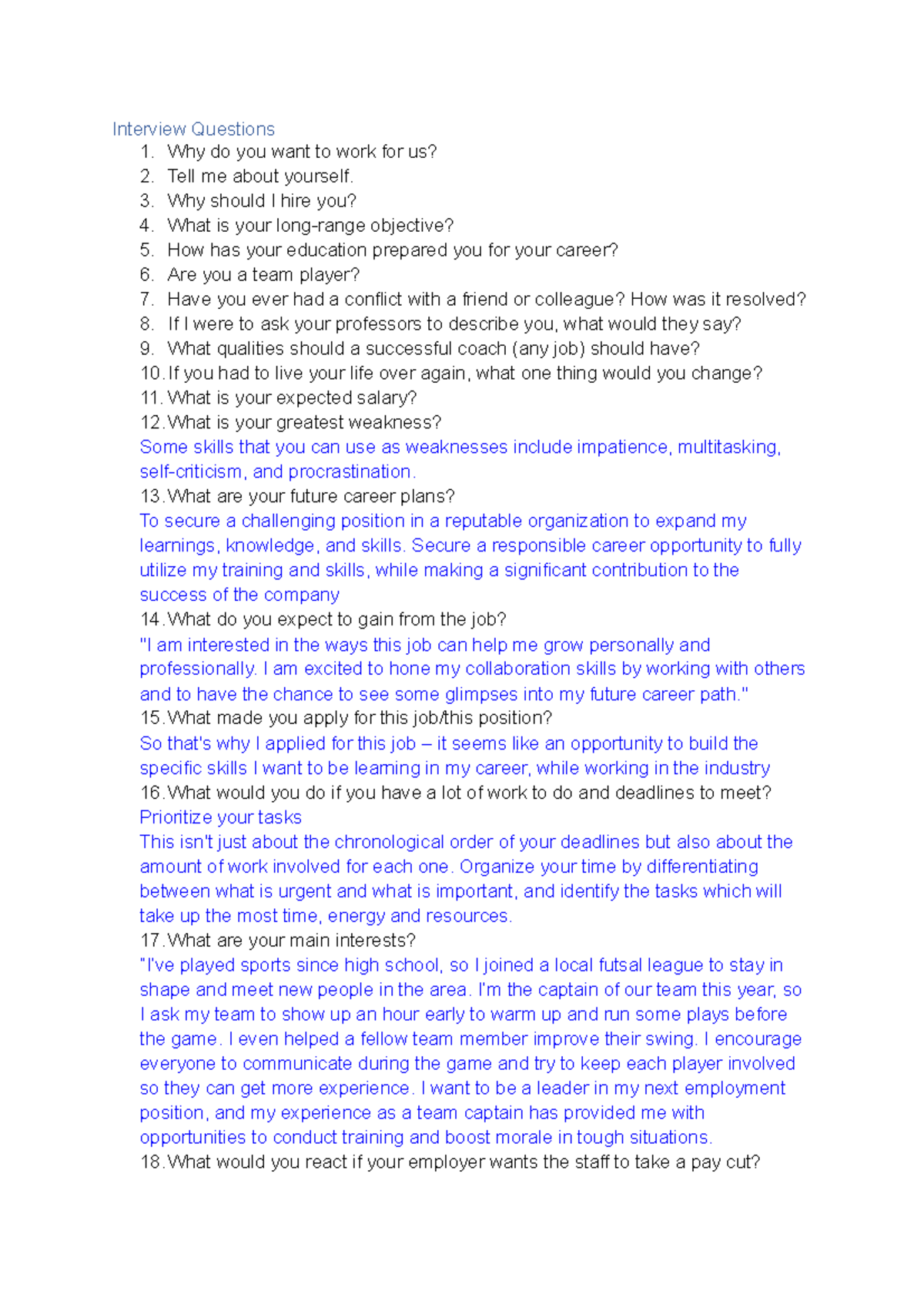 Interview Questions
1. Why do you want to work for us?
2. Tell me about yourself.
3. Why should I hire you?
4. What is your long-range objective?
5. How has your education prepared you for your career?
6. Are you a team player?
7. Have you ever had a conflict with a friend or colleague? How was it resolved?
8. If I were to ask your professors to describe you, what would they say?
9. What qualities should a successful coach (any job) should have?
10. If you had to live your life over again, what one thing would you change?
11. What is your expected salary?
12. What is your greatest weakness?

Some skills that you can use as weaknesses include impatience, multitasking, self-criticism, and procrastination.

13. What are your future career plans?

To secure a challenging position in a reputable organization to expand my learnings, knowledge, and skills. Secure a responsible career opportunity to fully utilize my training and skills, while making a significant contribution to the success of the company

14. What do you expect to gain from the job?

"I am interested in the ways this job can help me grow personally and professionally. I am excited to hone my collaboration skills by working with others and to have the chance to see some glimpses into my future career path."

15. What made you apply for this job/this position?

So that's why I applied for this job – it seems like an opportunity to build the specific skills I want to be learning in my career, while working in the industry

16. What would you do if you have a lot of work to do and deadlines to meet?

Prioritize your tasks

This isn't just about the chronological order of your deadlines but also about the amount of work involved for each one. Organize your time by differentiating between what is urgent and what is important, and identify the tasks which will take up the most time, energy and resources.

17. What are your main interests?

"I've played sports since high school, so I joined a local futsal league to stay in shape and meet new people in the area. I'm the captain of our team this year, so I ask my team to show up an hour early to warm up and run some plays before the game. I even helped a fellow team member improve their swing. I encourage everyone to communicate during the game and try to keep each player involved so they can get more experience. I want to be a leader in my next employment position, and my experience as a team captain has provided me with opportunities to conduct training and boost morale in tough situations.

18. What would you react if your employer wants the staff to take a pay cut?